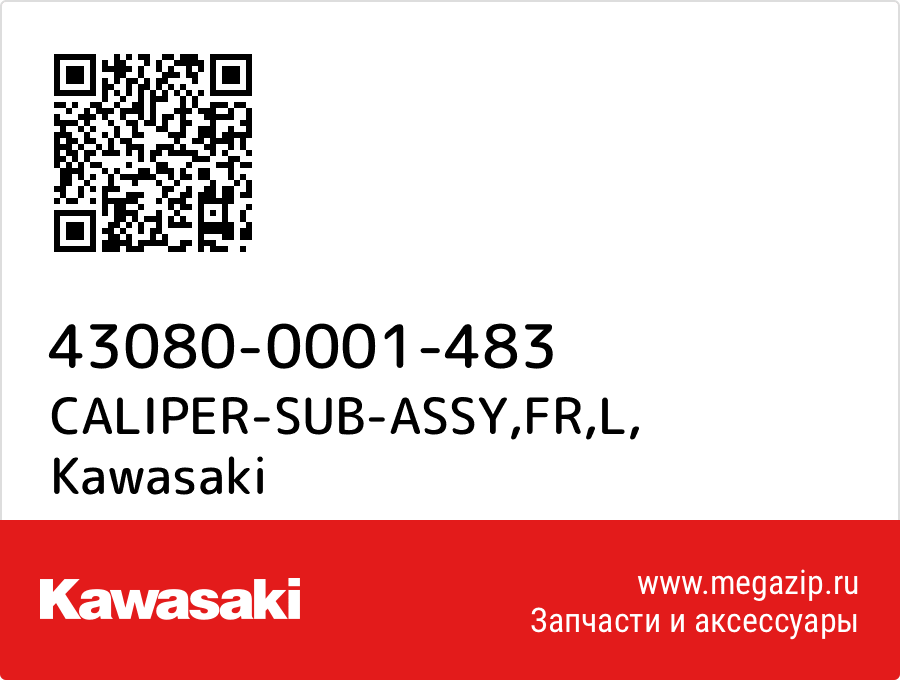 43080-0001-483
CALIPER-SUB-ASSY,FR,L,
Kawasaki

Kawasaki

www.megazip.ru
Запчасти и аксессуары